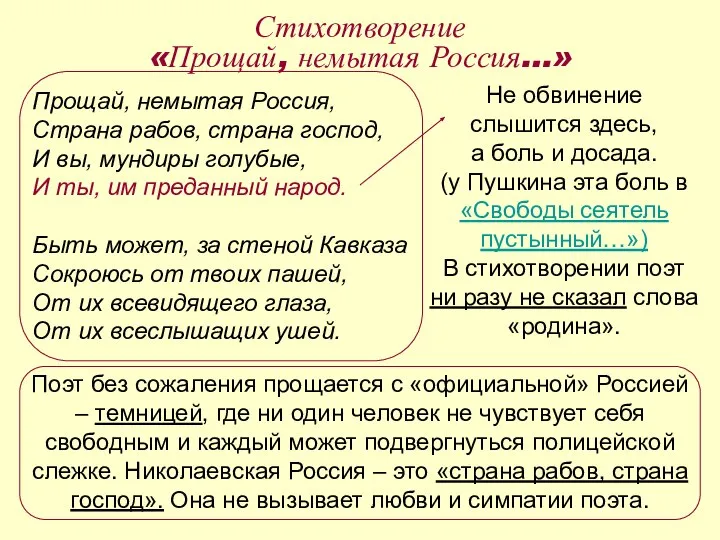 Стихотворение
«Прощай, немытая Россия…»

Прощай, немытая Россия,
Страна рабов, страна господ,
И вы, мундиры голубые,
И ты, им преданный народ.

Быть может, за стеной Кавказа
Сокроюсь от твоих пашей,
От их всевидящего глаза,
От их всеслышащих ушей.

Не обвинение слышится здесь, а боль и досада. (у Пушкина эта боль в «Свободы сеятель пустынный…») В стихотворении поэт ни разу не сказал слова «родина».

Поэт без сожаления прощается с «официальной» Россией – темницей, где ни один человек не чувствует себя свободным и каждый может подвергнуться полицейской слежке. Николаевская Россия – это «страна рабов, страна господ». Она не вызывает любви и симпатии поэта.